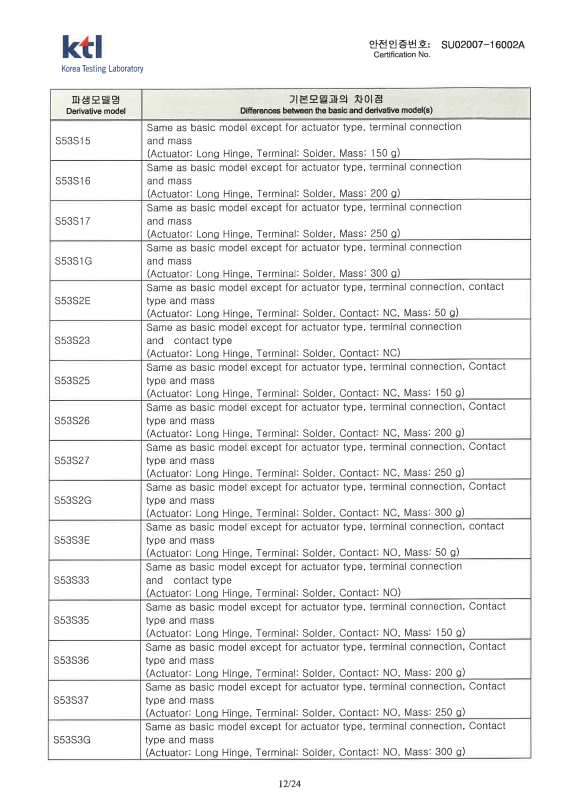 ktl
Korea Testing Laboratory

안전인증번호: SU02007-16002A
Certification No.

| 파생모델명 Derivative model | 기본모델과의 차이점 Differences between the basic and derivative model(s) |
|---|---|
| S53S15 | Same as basic model except for actuator type, terminal connection and mass (Actuator: Long Hinge, Terminal: Solder, Mass: 150 g) |
| S53S16 | Same as basic model except for actuator type, terminal connection and mass (Actuator: Long Hinge, Terminal: Solder, Mass: 200 g) |
| S53S17 | Same as basic model except for actuator type, terminal connection and mass (Actuator: Long Hinge, Terminal: Solder, Mass: 250 g) |
| S53S1G | Same as basic model except for actuator type, terminal connection and mass (Actuator: Long Hinge, Terminal: Solder, Mass: 300 g) |
| S53S2E | Same as basic model except for actuator type, terminal connection, contact type and mass (Actuator: Long Hinge, Terminal: Solder, Contact: NC, Mass: 50 g) |
| S53S23 | Same as basic model except for actuator type, terminal connection and contact type (Actuator: Long Hinge, Terminal: Solder, Contact: NC) |
| S53S25 | Same as basic model except for actuator type, terminal connection, Contact type and mass (Actuator: Long Hinge, Terminal: Solder, Contact: NC, Mass: 150 g) |
| S53S26 | Same as basic model except for actuator type, terminal connection, Contact type and mass (Actuator: Long Hinge, Terminal: Solder, Contact: NC, Mass: 200 g) |
| S53S27 | Same as basic model except for actuator type, terminal connection, Contact type and mass (Actuator: Long Hinge, Terminal: Solder, Contact: NC, Mass: 250 g) |
| S53S2G | Same as basic model except for actuator type, terminal connection, Contact type and mass (Actuator: Long Hinge, Terminal: Solder, Contact: NC, Mass: 300 g) |
| S53S3E | Same as basic model except for actuator type, terminal connection, contact type and mass (Actuator: Long Hinge, Terminal: Solder, Contact: NO, Mass: 50 g) |
| S53S33 | Same as basic model except for actuator type, terminal connection and contact type (Actuator: Long Hinge, Terminal: Solder, Contact: NO) |
| S53S35 | Same as basic model except for actuator type, terminal connection, Contact type and mass (Actuator: Long Hinge, Terminal: Solder, Contact: NO, Mass: 150 g) |
| S53S36 | Same as basic model except for actuator type, terminal connection, Contact type and mass (Actuator: Long Hinge, Terminal: Solder, Contact: NO, Mass: 200 g) |
| S53S37 | Same as basic model except for actuator type, terminal connection, Contact type and mass (Actuator: Long Hinge, Terminal: Solder, Contact: NO, Mass: 250 g) |
| S53S3G | Same as basic model except for actuator type, terminal connection, Contact type and mass (Actuator: Long Hinge, Terminal: Solder, Contact: NO, Mass: 300 g) |

12/24